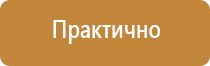 Практично